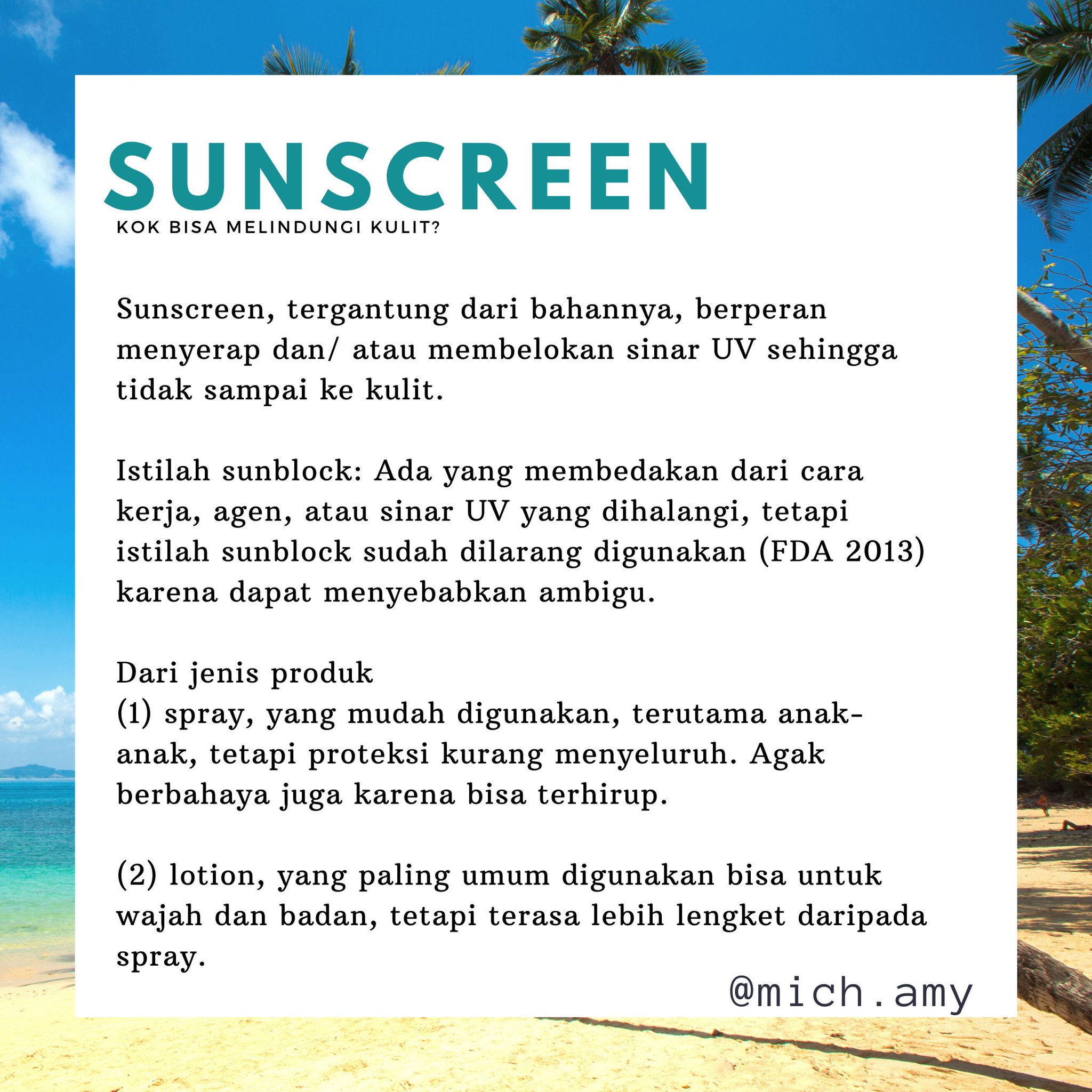 SUNSCREEN
KOK BISA MELINDUNGI KULIT?

Sunscreen, tergantung dari bahannya, berperan menyerap dan/ atau membelokan sinar UV sehingga tidak sampai ke kulit.

Istilah sunblock: Ada yang membedakan dari cara kerja, agen, atau sinar UV yang dihalangi, tetapi istilah sunblock sudah dilarang digunakan (FDA 2013) karena dapat menyebabkan ambigu.

Dari jenis produk
(1) spray, yang mudah digunakan, terutama anak-anak, tetapi proteksi kurang menyeluruh. Agak berbahaya juga karena bisa terhirup.

(2) lotion, yang paling umum digunakan bisa untuk wajah dan badan, tetapi terasa lebih lengket daripada spray.

@mich.amy